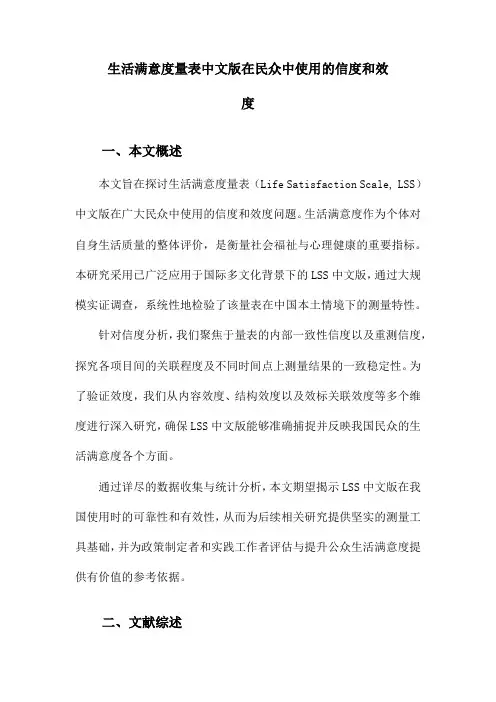 生活满意度量表中文版在民众中使用的信度和效度

一、本文概述

本文旨在探讨生活满意度量表（Life Satisfaction Scale, LSS）中文版在广大民众中使用的信度和效度问题。生活满意度作为个体对自身生活质量的整体评价，是衡量社会福祉与心理健康的重要指标。本研究采用已广泛应用于国际多文化背景下的LSS中文版，通过大规模实证调查，系统性地检验了该量表在中国本土情境下的测量特性。

针对信度分析，我们聚焦于量表的内部一致性信度以及重测信度，探究各项目间的关联程度及不同时间点上测量结果的一致稳定性。为了验证效度，我们从内容效度、结构效度以及效标关联效度等多个维度进行深入研究，确保LSS中文版能够准确捕捉并反映我国民众的生活满意度各个方面。

通过详尽的数据收集与统计分析，本文期望揭示LSS中文版在我国使用时的可靠性和有效性，从而为后续相关研究提供坚实的测量工具基础，并为政策制定者和实践工作者评估与提升公众生活满意度提供有价值的参考依据。

二、文献综述